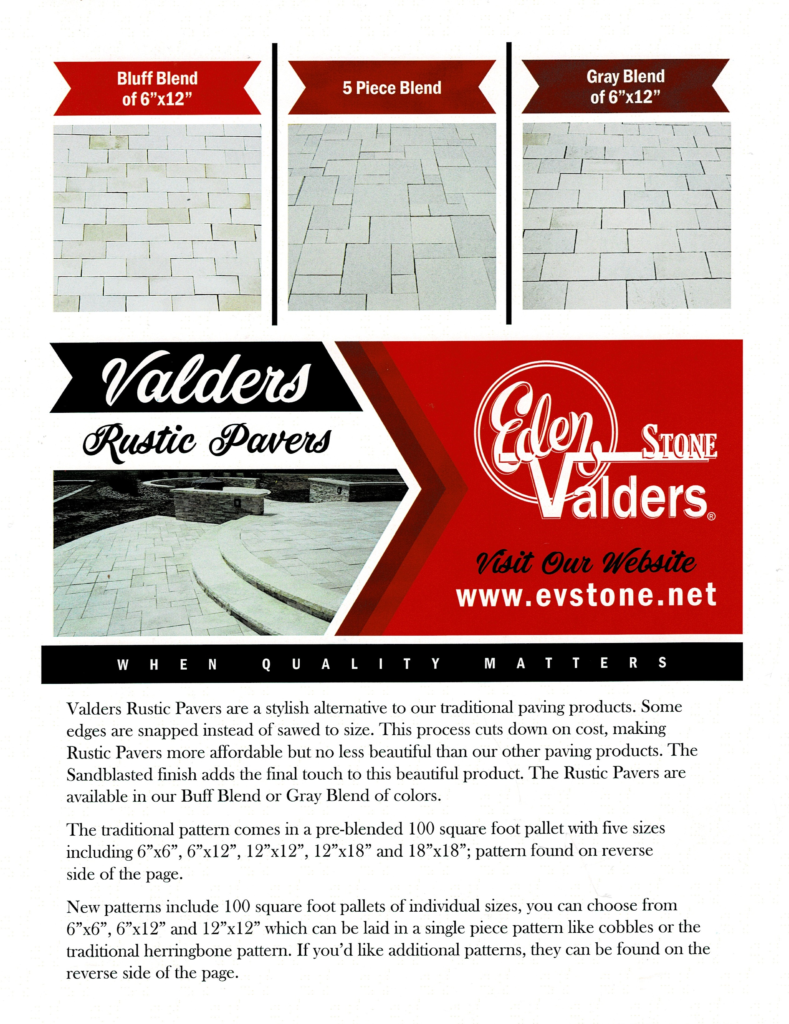 Bluff Blend of 6"x12"

5 Piece Blend

Gray Blend of 6"x12"

Valders

Rustic Pavers

Eden Stone Valders®

Visit Our Website
www.evstone.net

WHEN QUALITY MATTERS

Valders Rustic Pavers are a stylish alternative to our traditional paving products. Some edges are snapped instead of sawed to size. This process cuts down on cost, making Rustic Pavers more affordable but no less beautiful than our other paving products. The Sandblasted finish adds the final touch to this beautiful product. The Rustic Pavers are available in our Buff Blend or Gray Blend of colors.

The traditional pattern comes in a pre-blended 100 square foot pallet with five sizes including 6"x6", 6"x12", 12"x12", 12"x18" and 18"x18"; pattern found on reverse side of the page.

New patterns include 100 square foot pallets of individual sizes, you can choose from 6"x6", 6"x12" and 12"x12" which can be laid in a single piece pattern like cobbles or the traditional herringbone pattern. If you'd like additional patterns, they can be found on the reverse side of the page.